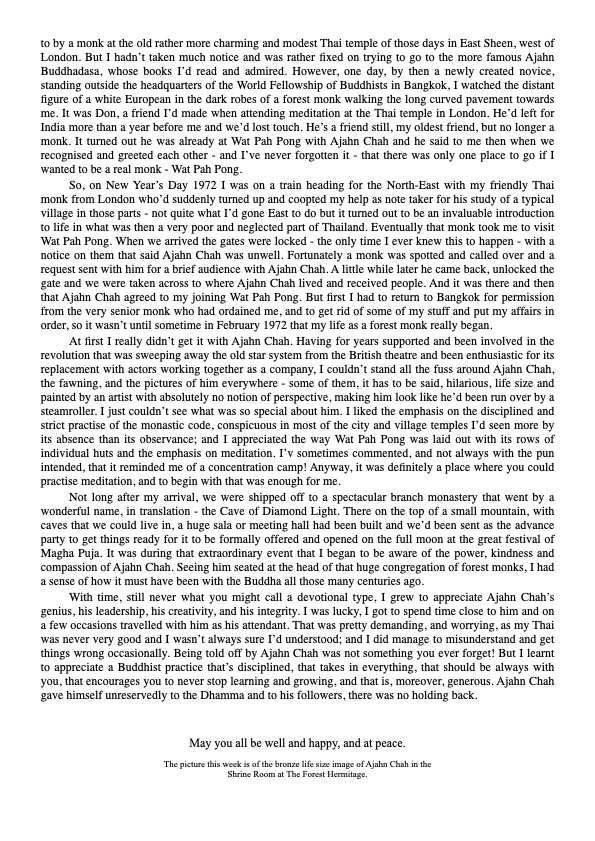 to by a monk at the old rather more charming and modest Thai temple of those days in East Sheen, west of London. But I hadn't taken much notice and was rather fixed on trying to go to the more famous Ajahn Buddhadasa, whose books I'd read and admired. However, one day, by then a newly created novice, standing outside the headquarters of the World Fellowship of Buddhists in Bangkok, I watched the distant figure of a white European in the dark robes of a forest monk walking the long curved pavement towards me. It was Don, a friend I'd made when attending meditation at the Thai temple in London. He'd left for India more than a year before me and we'd lost touch. He's a friend still, my oldest friend, but no longer a monk. It turned out he was already at Wat Pah Pong with Ajahn Chah and he said to me then when we recognised and greeted each other - and I've never forgotten it - that there was only one place to go if I wanted to be a real monk - Wat Pah Pong.

So, on New Year's Day 1972 I was on a train heading for the North-East with my friendly Thai monk from London who'd suddenly turned up and coopted my help as note taker for his study of a typical village in those parts - not quite what I'd gone East to do but it turned out to be an invaluable introduction to life in what was then a very poor and neglected part of Thailand. Eventually that monk took me to visit Wat Pah Pong. When we arrived the gates were locked - the only time I ever knew this to happen - with a notice on them that said Ajahn Chah was unwell. Fortunately a monk was spotted and called over and a request sent with him for a brief audience with Ajahn Chah. A little while later he came back, unlocked the gate and we were taken across to where Ajahn Chah lived and received people. And it was there and then that Ajahn Chah agreed to my joining Wat Pah Pong. But first I had to return to Bangkok for permission from the very senior monk who had ordained me, and to get rid of some of my stuff and put my affairs in order, so it wasn't until sometime in February 1972 that my life as a forest monk really began.

At first I really didn't get it with Ajahn Chah. Having for years supported and been involved in the revolution that was sweeping away the old star system from the British theatre and been enthusiastic for its replacement with actors working together as a company, I couldn't stand all the fuss around Ajahn Chah, the fawning, and the pictures of him everywhere - some of them, it has to be said, hilarious, life size and painted by an artist with absolutely no notion of perspective, making him look like he'd been run over by a steamroller. I just couldn't see what was so special about him. I liked the emphasis on the disciplined and strict practise of the monastic code, conspicuous in most of the city and village temples I'd seen more by its absence than its observance; and I appreciated the way Wat Pah Pong was laid out with its rows of individual huts and the emphasis on meditation. I'v sometimes commented, and not always with the pun intended, that it reminded me of a concentration camp! Anyway, it was definitely a place where you could practise meditation, and to begin with that was enough for me.

Not long after my arrival, we were shipped off to a spectacular branch monastery that went by a wonderful name, in translation - the Cave of Diamond Light. There on the top of a small mountain, with caves that we could live in, a huge sala or meeting hall had been built and we'd been sent as the advance party to get things ready for it to be formally offered and opened on the full moon at the great festival of Magha Puja. It was during that extraordinary event that I began to be aware of the power, kindness and compassion of Ajahn Chah. Seeing him seated at the head of that huge congregation of forest monks, I had a sense of how it must have been with the Buddha all those many centuries ago.

With time, still never what you might call a devotional type, I grew to appreciate Ajahn Chah's genius, his leadership, his creativity, and his integrity. I was lucky, I got to spend time close to him and on a few occasions travelled with him as his attendant. That was pretty demanding, and worrying, as my Thai was never very good and I wasn't always sure I'd understood; and I did manage to misunderstand and get things wrong occasionally. Being told off by Ajahn Chah was not something you ever forget! But I learnt to appreciate a Buddhist practice that's disciplined, that takes in everything, that should be always with you, that encourages you to never stop learning and growing, and that is, moreover, generous. Ajahn Chah gave himself unreservedly to the Dhamma and to his followers, there was no holding back.

May you all be well and happy, and at peace.

The picture this week is of the bronze life size image of Ajahn Chah in the Shrine Room at The Forest Hermitage.